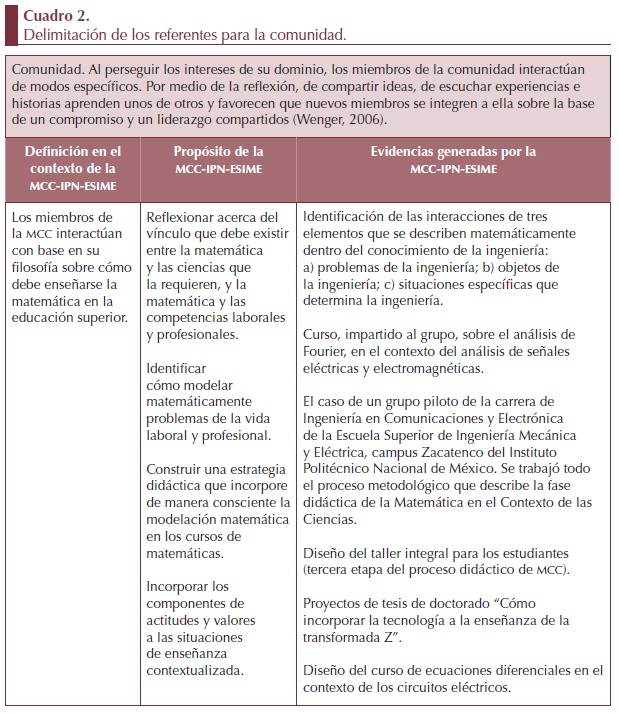 Cuadro 2.
Delimitación de los referentes para la comunidad.

Comunidad. Al perseguir los intereses de su dominio, los miembros de la comunidad interactúan de modos específicos. Por medio de la reflexión, de compartir ideas, de escuchar experiencias e historias aprenden unos de otros y favorecen que nuevos miembros se integren a ella sobre la base de un compromiso y un liderazgo compartidos (Wenger, 2006).

| Definición en el contexto de la MCC-IPN-ESIME | Propósito de la MCC-IPN-ESIME | Evidencias generadas por la MCC-IPN-ESIME |
|---|---|---|
| Los miembros de la MCC interactúan con base en su filosofía sobre cómo debe enseñarse la matemática en la educación superior. | Reflexionar acerca del vínculo que debe existir entre la matemática y las ciencias que la requieren, y la matemática y las competencias laborales y profesionales.<br><br>Identificar cómo modelar matemáticamente problemas de la vida laboral y profesional.<br><br>Construir una estrategia didáctica que incorpore de manera consciente la modelación matemática en los cursos de matemáticas.<br><br>Incorporar los componentes de actitudes y valores a las situaciones de enseñanza contextualizada. | Identificación de las interacciones de tres elementos que se describen matemáticamente dentro del conocimiento de la ingeniería: a) problemas de la ingeniería; b) objetos de la ingeniería; c) situaciones específicas que determina la ingeniería.<br><br>Curso, impartido al grupo, sobre el análisis de Fourier, en el contexto del análisis de señales eléctricas y electromagnéticas.<br><br>El caso de un grupo piloto de la carrera de Ingeniería en Comunicaciones y Electrónica de la Escuela Superior de Ingeniería Mecánica y Eléctrica, campus Zacatenco del Instituto Politécnico Nacional de México. Se trabajó todo el proceso metodológico que describe la fase didáctica de la Matemática en el Contexto de las Ciencias.<br><br>Diseño del taller integral para los estudiantes (tercera etapa del proceso didáctico de MCC).<br><br>Proyectos de tesis de doctorado “Cómo incorporar la tecnología a la enseñanza de la transformada Z”.<br><br>Diseño del curso de ecuaciones diferenciales en el contexto de los circuitos eléctricos. |